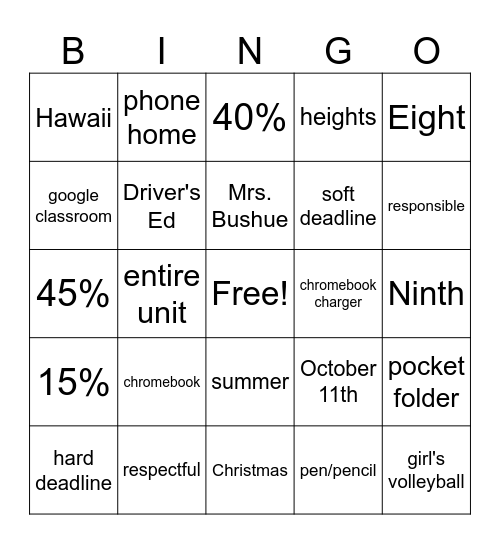 | B | I | N | G | O |
|---|---|---|---|---|
| Hawaii | phone home | 40% | heights | Eight |
| google classroom | Driver's Ed | Mrs. Bushue | soft deadline | responsible |
| 45% | entire unit | Free! | chromebook charger | Ninth |
| 15% | chromebook | summer | October 11th | pocket folder |
| hard deadline | respectful | Christmas | pen/pencil | girl's volleyball |